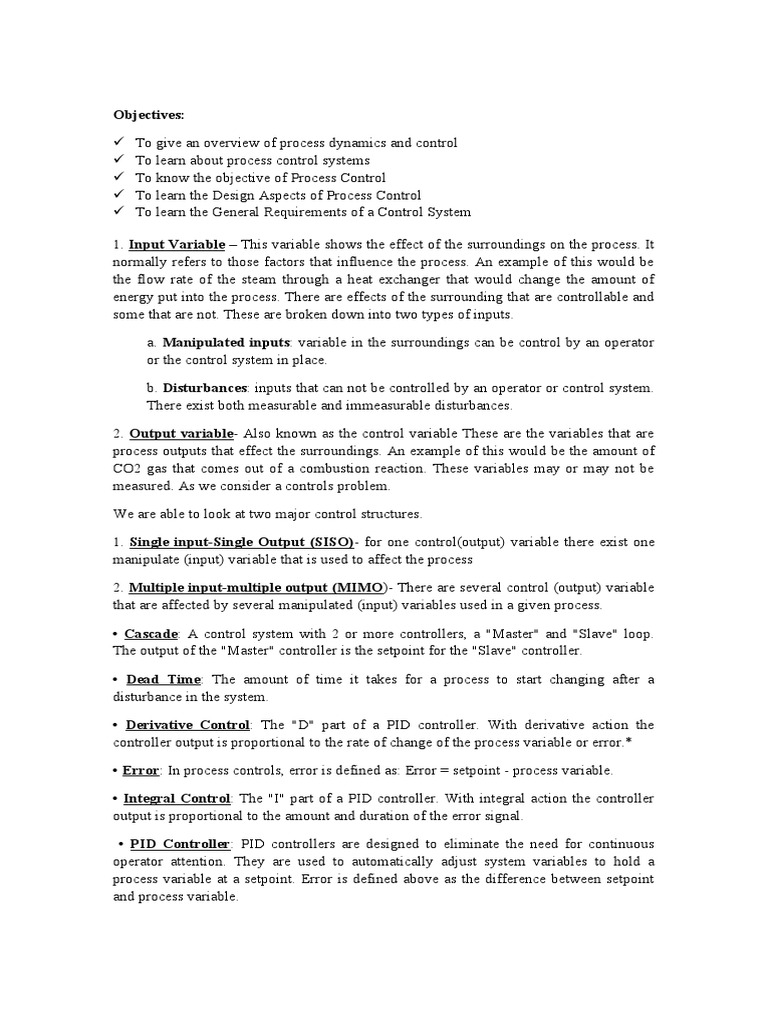 Objectives:

✓ To give an overview of process dynamics and control
✓ To learn about process control systems
✓ To know the objective of Process Control
✓ To learn the Design Aspects of Process Control
✓ To learn the General Requirements of a Control System

1. Input Variable – This variable shows the effect of the surroundings on the process. It normally refers to those factors that influence the process. An example of this would be the flow rate of the steam through a heat exchanger that would change the amount of energy put into the process. There are effects of the surrounding that are controllable and some that are not. These are broken down into two types of inputs.

a. Manipulated inputs: variable in the surroundings can be control by an operator or the control system in place.

b. Disturbances: inputs that can not be controlled by an operator or control system. There exist both measurable and immeasurable disturbances.

2. Output variable- Also known as the control variable These are the variables that are process outputs that effect the surroundings. An example of this would be the amount of CO2 gas that comes out of a combustion reaction. These variables may or may not be measured. As we consider a controls problem.

We are able to look at two major control structures.

1. Single input-Single Output (SISO)- for one control(output) variable there exist one manipulate (input) variable that is used to affect the process

2. Multiple input-multiple output (MIMO)- There are several control (output) variable that are affected by several manipulated (input) variables used in a given process.

• Cascade: A control system with 2 or more controllers, a "Master" and "Slave" loop. The output of the "Master" controller is the setpoint for the "Slave" controller.

• Dead Time: The amount of time it takes for a process to start changing after a disturbance in the system.

• Derivative Control: The "D" part of a PID controller. With derivative action the controller output is proportional to the rate of change of the process variable or error.*

• Error: In process controls, error is defined as: Error = setpoint - process variable.

• Integral Control: The "I" part of a PID controller. With integral action the controller output is proportional to the amount and duration of the error signal.

• PID Controller: PID controllers are designed to eliminate the need for continuous operator attention. They are used to automatically adjust system variables to hold a process variable at a setpoint. Error is defined above as the difference between setpoint and process variable.